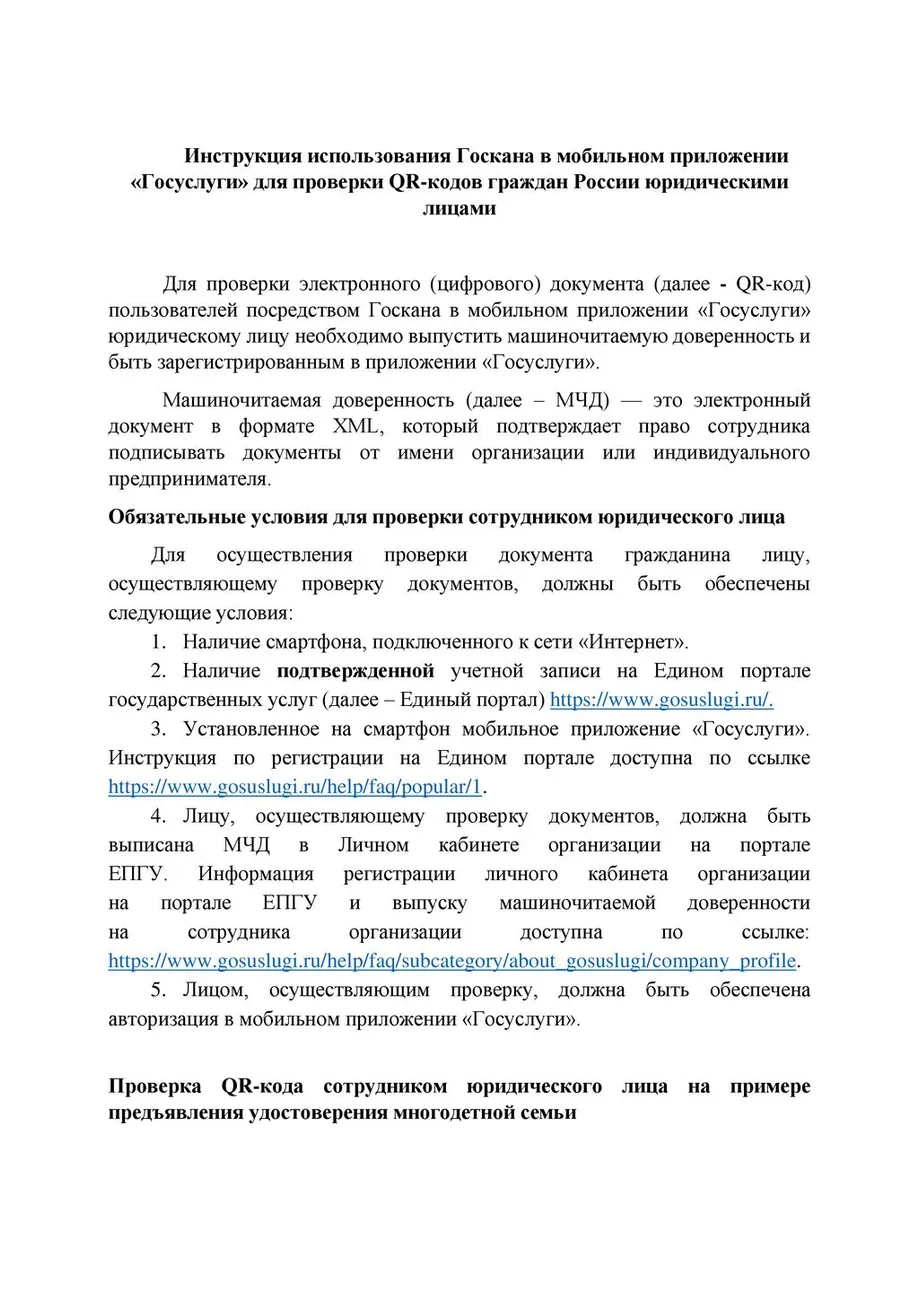 Инструкция использования Госкана в мобильном приложении «Госуслуги» для проверки QR-кодов граждан России юридическими лицами

Для проверки электронного (цифрового) документа (далее - QR-код) пользователей посредством Госкана в мобильном приложении «Госуслуги» юридическому лицу необходимо выпустить машиночитаемую доверенность и быть зарегистрированным в приложении «Госуслуги».

Машиночитаемая доверенность (далее – МЧД) — это электронный документ в формате XML, который подтверждает право сотрудника подписывать документы от имени организации или индивидуального предпринимателя.

Обязательные условия для проверки сотрудником юридического лица

Для осуществления проверки документа гражданина лицу, осуществляющему проверку документов, должны быть обеспечены следующие условия:

1. Наличие смартфона, подключенного к сети «Интернет».

2. Наличие подтвержденной учетной записи на Едином портале государственных услуг (далее – Единый портал) https://www.gosuslugi.ru/.

3. Установленное на смартфон мобильное приложение «Госуслуги». Инструкция по регистрации на Едином портале доступна по ссылке https://www.gosuslugi.ru/help/faq/popular/1.

4. Лицу, осуществляющему проверку документов, должна быть выписана МЧД в Личном кабинете организации на портале ЕПГУ. Информация регистрации личного кабинета организации на портале ЕПГУ и выпуску машиночитаемой доверенности на сотрудника организации доступна по ссылке: https://www.gosuslugi.ru/help/faq/subcategory/about_gosuslugi/company_profile.

5. Лицом, осуществляющим проверку, должна быть обеспечена авторизация в мобильном приложении «Госуслуги».

Проверка QR-кода сотрудником юридического лица на примере предъявления удостоверения многодетной семьи